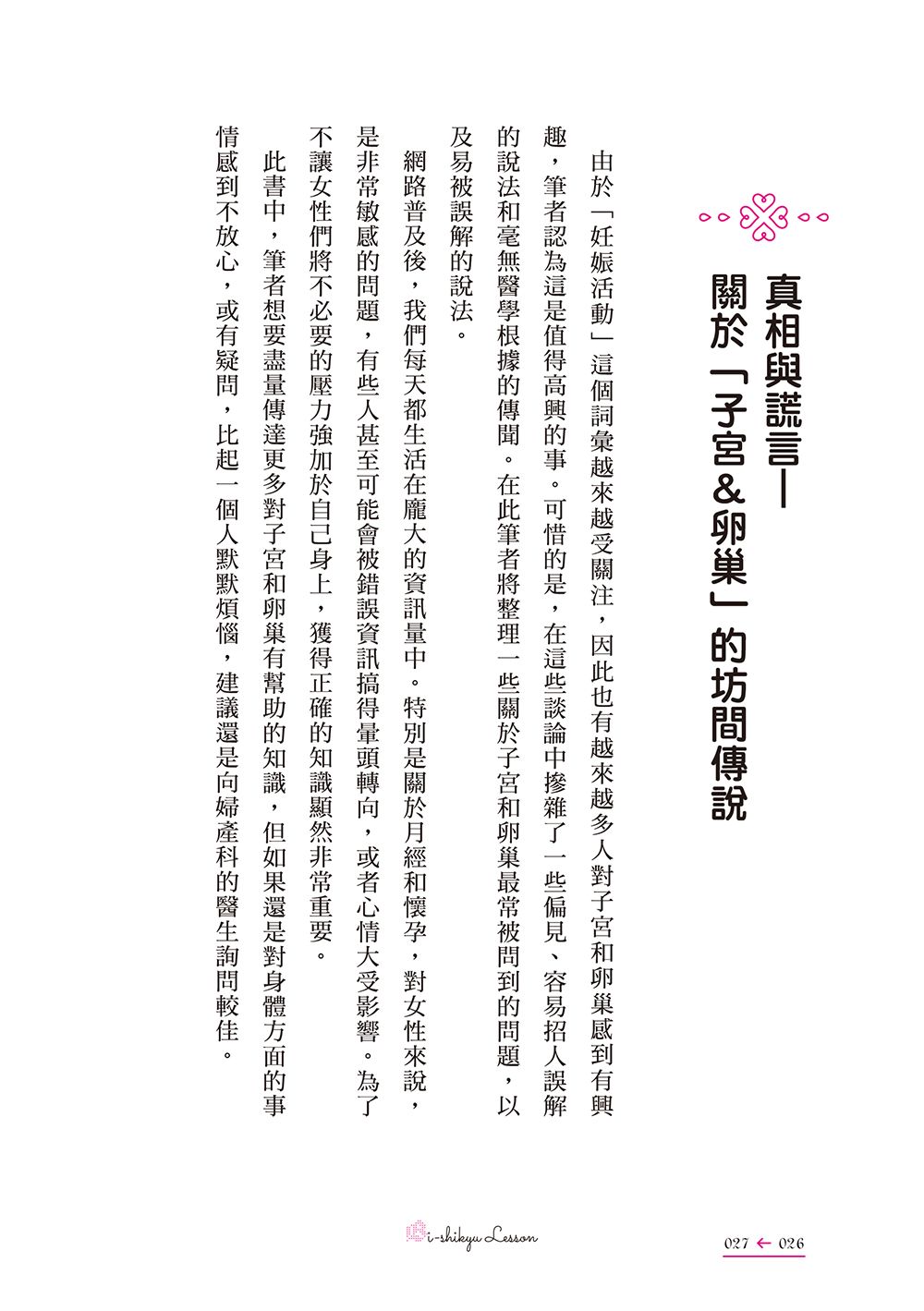 真相與謊言—

關於「子宮&卵巢」的坊間傳說

由於「妊娠活動」這個詞彙越來越受關注，因此也有越來越多人對子宮和卵巢感到有興趣，筆者認為這是值得高興的事。可惜的是，在這些談論中摻雜了一些偏見、容易招人誤解的說法和毫無醫學根據的傳聞。在此筆者將整理一些關於子宮和卵巢最常被問到的問題，以及易被誤解的說法。

網路普及後，我們每天都生活在龐大的資訊量中。特別是關於月經和懷孕，對女性來說，是非常敏感的問題，有些人甚至可能會被錯誤資訊搞得暈頭轉向，或者心情大受影響。為了不讓女性們將不必要的壓力強加於自己身上，獲得正確的知識顯然非常重要。

此書中，筆者想要盡量傳達更多對子宮和卵巢有幫助的知識，但如果還是對身體方面的事情感到不放心，或有疑問，比起一個人默默煩惱，建議還是向婦產科的醫生詢問較佳。

i-shikyu Lesson

027 ← 026